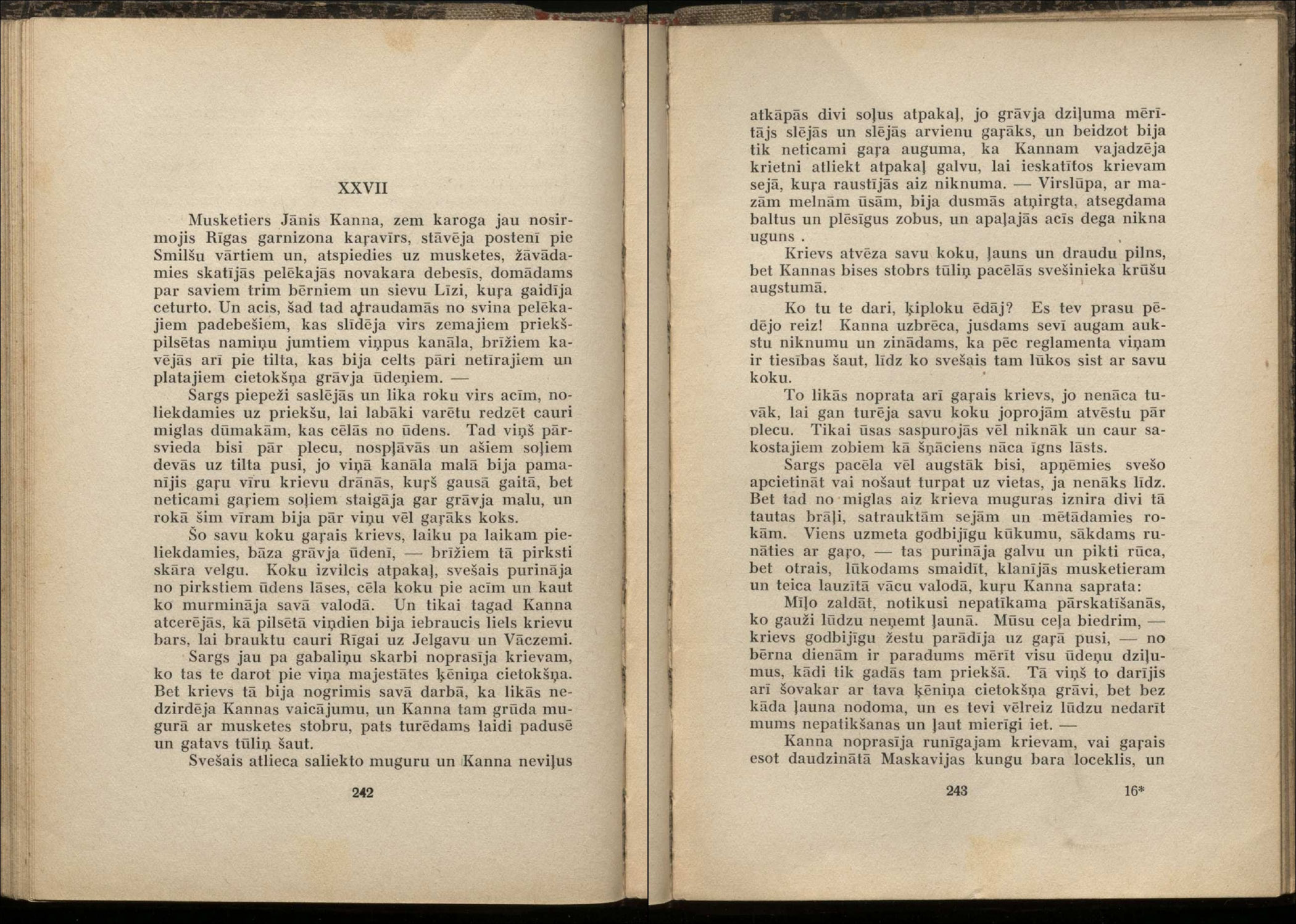 XXVII

Musketiers Jānis Kanna, zem karoga jau nosirmojis Rīgas garnizona kaŗavīrs, stāvēja postenī pie Smilšu vārtiem un, atspiedies uz musketes, žāvādamies skatījās pelēkajās novakara debesīs, domādams par saviem trim bērniem un sievu Līzi, kuŗa gaidīja ceturto. Un acis, šad tad atraudamās no svina pelēkajiem padebešiem, kas slīdēja virs zemajiem priekšpilsētas namiņu jumtiem viņpus kanāla, brīžiem kavējās arī pie tilta, kas bija celts pāri netīrajiem un platajiem cietokšņa grāvja ūdeņiem. —

Sargs piepeži saslējās un lika roku virs acīm, noliekdamies uz priekšu, lai labāki varētu redzēt cauri miglas dūmakām, kas cēlās no ūdens. Tad viņš pārsvieda bisi pār plecu, nospļāvās un ašiem soļiem devās uz tilta pusi, jo viņā kanāla malā bija pamanījis gaŗu vīru krievu drānās, kuŗš gausā gaitā, bet neticami gaŗiem soļiem staigāja gar grāvja malu, un rokā šim vīram bija pār viņu vēl gaŗāks koks.

Šo savu koku gaŗais krievs, laiku pa laikam pieliekdamies, bāza grāvja ūdenī, — brīžiem tā pirksti skāra velgu. Koku izvilcis atpakaļ, svešais purināja no pirkstiem ūdens lāses, cēla koku pie acīm un kaut ko murmināja savā valodā. Un tikai tagad Kanna atcerējās, kā pilsētā viņdien bija iebraucis liels krievu bars, lai brauktu cauri Rīgai uz Jelgavu un Vāczemi. Sargs jau pa gabaliņu skarbi noprasīja krievam, ko tas te darot pie viņa majestātes ķēniņa cietokšņa. Bet krievs tā bija nogrimis savā darbā, ka likās nedzirdēja Kannas vaicājumu, un Kanna tam grūda mugurā ar musketes stobru, pats turēdams laidi padusē un gatavs tūliņ šaut.

Svešais atlieca saliekto muguru un Kanna neviļus

242

atkāpās divi soļus atpakaļ, jo grāvja dziļuma mērītājs slējās un slējās arvienu gaŗāks, un beidzot bija tik neticami gaŗa auguma, ka Kannam vajadzēja krietni atliekt atpakaļ galvu, lai ieskatītos krievam sejā, kuŗa raustījās aiz niknuma. — Virslūpa, ar mazām melnām ūsām, bija dusmās atņirgta, atsegdama baltus un plēsīgus zobus, un apaļajās acīs dega nikna uguns .

Krievs atvēza savu koku, ļauns un draudu pilns, bet Kannas bises stobrs tūliņ pacēlās svešinieka krūšu augstumā.

Ko tu te dari, ķiploku ēdāj? Es tev prasu pēdējo reiz! Kanna uzbrēca, jusdams sevī augam aukstu niknumu un zinādams, ka pēc reglamenta viņam ir tiesības šaut, līdz ko svešais tam lūkos sist ar savu koku.

To likās noprata arī gaŗais krievs, jo nenāca tuvāk, lai gan turēja savu koku joprojām atvēstu pār plecu. Tikai ūsas saspurojās vēl niknāk un caur sakostajiem zobiem kā šņāciens nāca īgns lāsts.

Sargs pacēla vēl augstāk bisi, apņēmies svešo apcietināt vai nošaut turpat uz vietas, ja nenāks līdz. Bet tad no miglas aiz krieva muguras iznira divi tā tautas brāļi, satrauktām sejām un mētādamies rokām. Viens uzmeta godbijīgu kūkumu, sākdams runāties ar gaŗo, — tas purināja galvu un pikti rūca, bet otrais, lūkodams smaidīt, klanījās musketieram un teica lauzītā vācu valodā, kuŗu Kanna saprata:

Mīļo zaldāt, notikusi nepatīkama pārskatīšanās, ko gauži lūdzu neņemt ļaunā. Mūsu ceļa biedrim, — krievs godbijīgu žestu parādīja uz gaŗā pusi, — no bērna dienām ir paradums mērīt visu ūdeņu dziļumus, kādi tik gadās tam priekšā. Tā viņš to darījis arī šovakar ar tava ķēniņa cietokšņa grāvi, bet bez kāda ļauna nodoma, un es tevi vēlreiz lūdzu nedarīt mums nepatikšanas un ļaut mierīgi iet. —

Kanna noprasīja runīgajam krievam, vai gaŗais esot daudzinātā Maskavijas kungu bara loceklis, un

243 16*